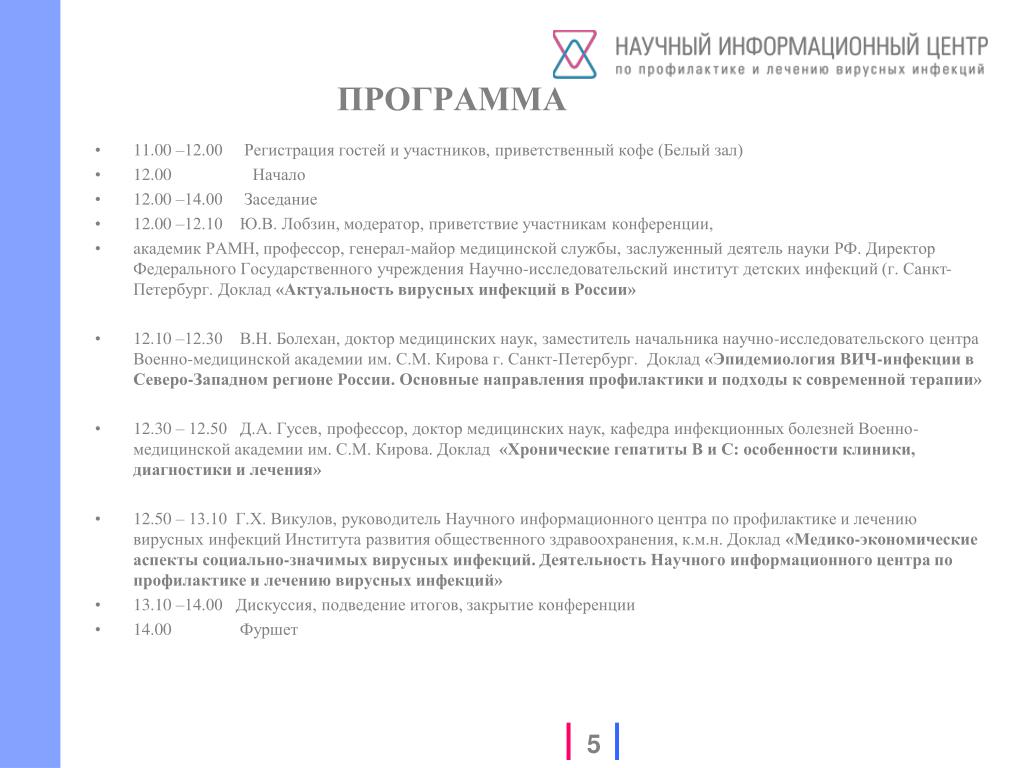 НАУЧНЫЙ ИНФОРМАЦИОННЫЙ ЦЕНТР
по профилактике и лечению вирусных инфекций

ПРОГРАММА

• 11.00 –12.00 Регистрация гостей и участников, приветственный кофе (Белый зал)
• 12.00 Начало
• 12.00 –14.00 Заседание
• 12.00 –12.10 Ю.В. Лобзин, модератор, приветствие участникам конференции,
• академик РАМН, профессор, генерал-майор медицинской службы, заслуженный деятель науки РФ. Директор Федерального Государственного учреждения Научно-исследовательский институт детских инфекций (г. Санкт-Петербург. Доклад «Актуальность вирусных инфекций в России»

• 12.10 –12.30 В.Н. Болехан, доктор медицинских наук, заместитель начальника научно-исследовательского центра Военно-медицинской академии им. С.М. Кирова г. Санкт-Петербург. Доклад «Эпидемиология ВИЧ-инфекции в Северо-Западном регионе России. Основные направления профилактики и подходы к современной терапии»

• 12.30 – 12.50 Д.А. Гусев, профессор, доктор медицинских наук, кафедра инфекционных болезней Военно-медицинской академии им. С.М. Кирова. Доклад «Хронические гепатиты В и С: особенности клиники, диагностики и лечения»

• 12.50 – 13.10 Г.Х. Викулов, руководитель Научного информационного центра по профилактике и лечению вирусных инфекций Института развития общественного здравоохранения, к.м.н. Доклад «Медико-экономические аспекты социально-значимых вирусных инфекций. Деятельность Научного информационного центра по профилактике и лечению вирусных инфекций»
• 13.10 –14.00 Дискуссия, подведение итогов, закрытие конференции
• 14.00 Фуршет

5